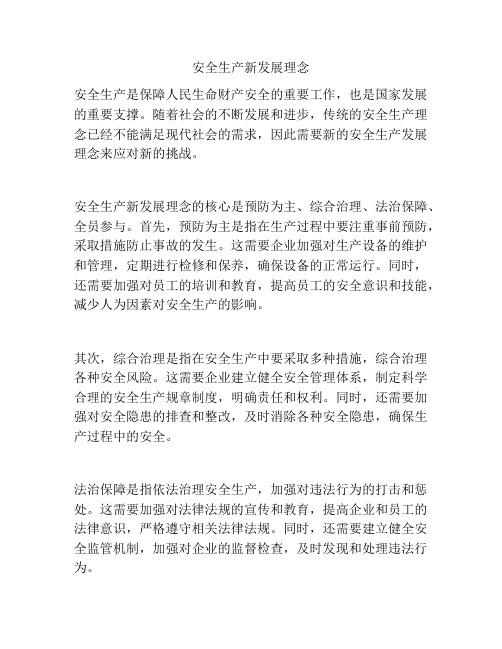 安全生产新发展理念

安全生产是保障人民生命财产安全的重要工作，也是国家发展的重要支撑。随着社会的不断发展和进步，传统的安全生产理念已经不能满足现代社会的需求，因此需要新的安全生产发展理念来应对新的挑战。

安全生产新发展理念的核心是预防为主、综合治理、法治保障、全员参与。首先，预防为主是指在生产过程中要注重事前预防，采取措施防止事故的发生。这需要企业加强对生产设备的维护和管理，定期进行检修和保养，确保设备的正常运行。同时，还需要加强对员工的培训和教育，提高员工的安全意识和技能，减少人为因素对安全生产的影响。

其次，综合治理是指在安全生产中要采取多种措施，综合治理各种安全风险。这需要企业建立健全安全管理体系，制定科学合理的安全生产规章制度，明确责任和权利。同时，还需要加强对安全隐患的排查和整改，及时消除各种安全隐患，确保生产过程中的安全。

法治保障是指依法治理安全生产，加强对违法行为的打击和惩处。这需要加强对法律法规的宣传和教育，提高企业和员工的法律意识，严格遵守相关法律法规。同时，还需要建立健全安全监管机制，加强对企业的监督检查，及时发现和处理违法行为。